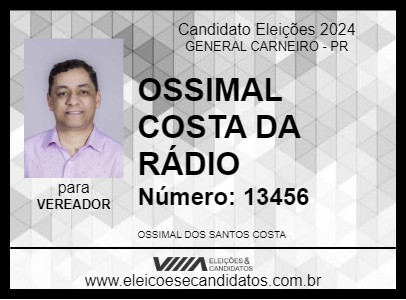 Candidato Eleições 2024
GENERAL CARNEIRO - PR

OSSIMAL COSTA DA RÁDIO

Número: 13456

para
VEREADOR

OSSIMAL DOS SANTOS COSTA

ELEIÇÕES & CANDIDATOS

www.eleicoesecandidatos.com.br